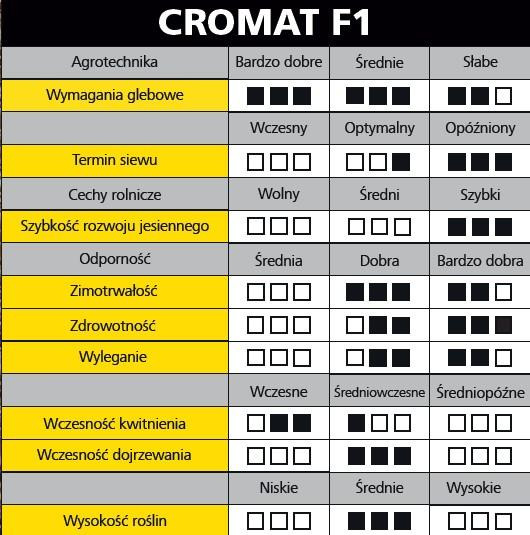 CROMAT F1

| Agrotechnika | Bardzo dobre | Średnie | Słabe |
|---|---|---|---|
| Wymagania glebowe | ■■■ | ■■■ | ■■□ |
| | Wczesny | Optymalny | Opóźniony |
| Termin siewu | □□□ | □□■ | ■■■ |
| Cechy rolnicze | Wolny | Średni | Szybki |
| Szybkość rozwoju jesiennego | □□□ | □□□ | ■■■ |
| Odporność | Średnia | Dobra | Bardzo dobra |
| Zimotrwałość | □□□ | ■■■ | ■■□ |
| Zdrowotność | □□□ | □■■ | ■■■ |
| Wyleganie | □□□ | □■■ | ■■□ |
| | Wczesne | Średniowczesne | Średniopóźne |
| Wczesność kwitnienia | □■■ | ■□□ | □□□ |
| Wczesność dojrzewania | □□□ | ■■■ | □□□ |
| | Niskie | Średnie | Wysokie |
| Wysokość roślin | □□□ | ■■■ | □□□ |